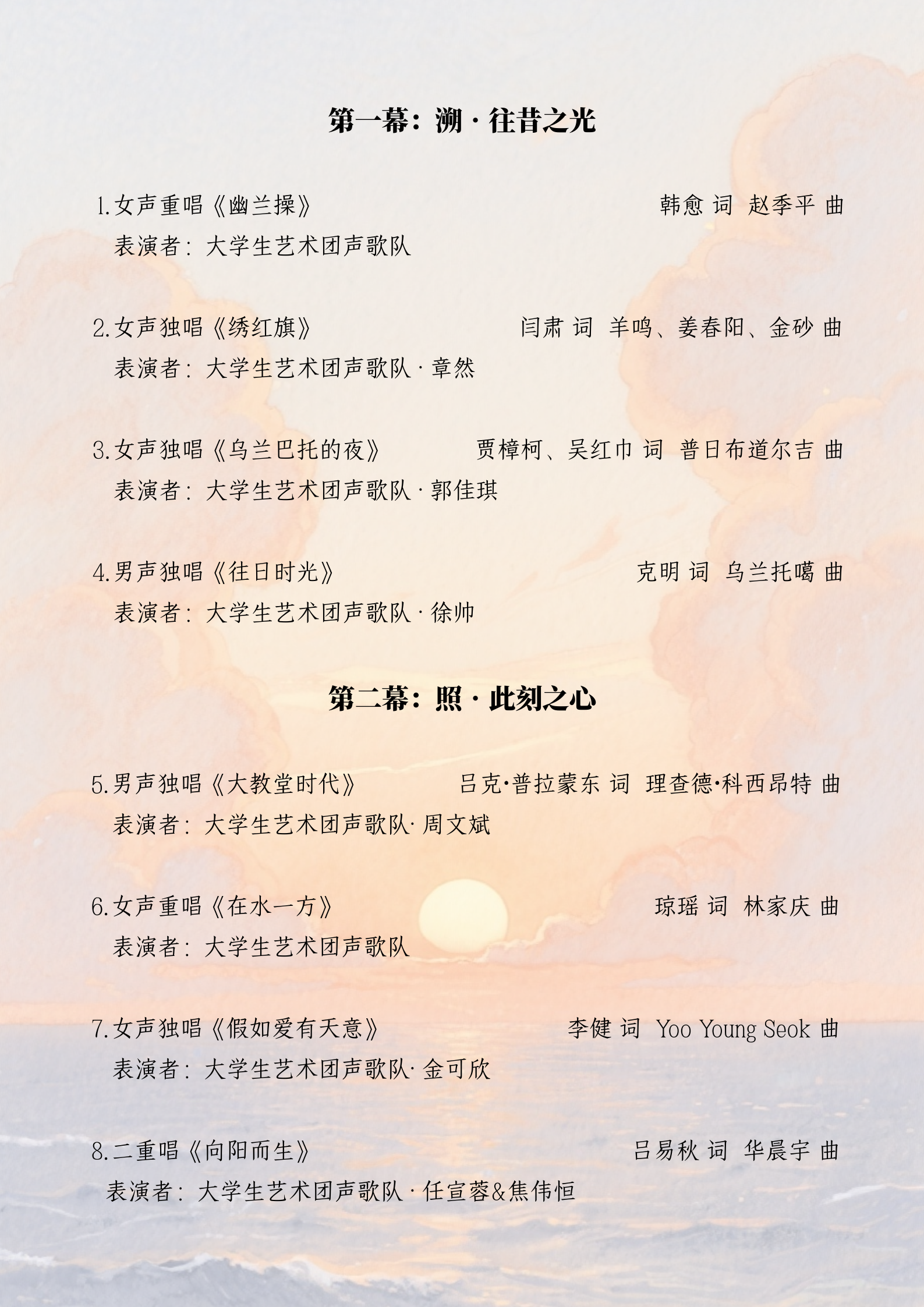 第一幕：溯 · 往昔之光

1.女声重唱《幽兰操》 韩愈 词 赵季平 曲
表演者：大学生艺术团声歌队

2.女声独唱《绣红旗》 闫肃 词 羊鸣、姜春阳、金砂 曲
表演者：大学生艺术团声歌队 · 章然

3.女声独唱《乌兰巴托的夜》 贾樟柯、吴红巾 词 普日布道尔吉 曲
表演者：大学生艺术团声歌队 · 郭佳琪

4.男声独唱《往日时光》 克明 词 乌兰托噶 曲
表演者：大学生艺术团声歌队 · 徐帅

第二幕：照 · 此刻之心

5.男声独唱《大教堂时代》 吕克·普拉蒙东 词 理查德·科西昂特 曲
表演者：大学生艺术团声歌队· 周文斌

6.女声重唱《在水一方》 琼瑶 词 林家庆 曲
表演者：大学生艺术团声歌队

7.女声独唱《假如爱有天意》 李健 词 Yoo Young Seok 曲
表演者：大学生艺术团声歌队· 金可欣

8.二重唱《向阳而生》 吕易秋 词 华晨宇 曲
表演者：大学生艺术团声歌队 · 任宣蓉&焦伟恒